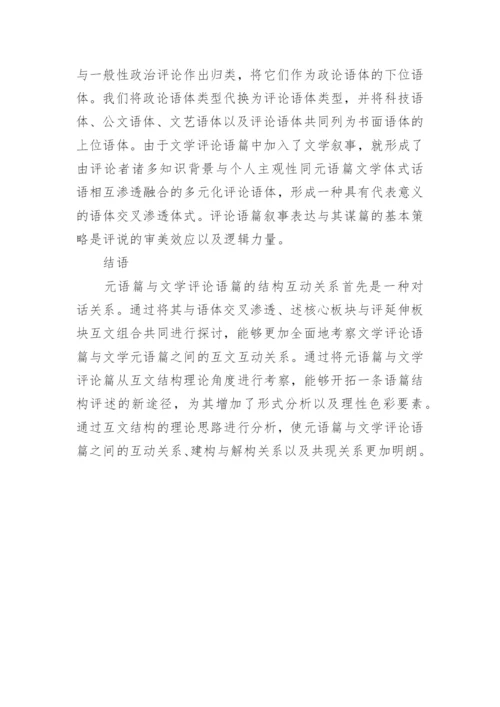 与一般性政治评论作出归类，将它们作为政论语体的下位语体。我们将政论语体类型代换为评论语体类型，并将科技语体、公文语体、文艺语体以及评论语体共同列为书面语体的上位语体。由于文学评论语篇中加入了文学叙事，就形成了由评论者诸多知识背景与个人主观性同元语篇文学体式话语相互渗透融合的多元化评论语体，形成一种具有代表意义的语体交叉渗透体式。评论语篇叙事表达与其谋篇的基本策略是评说的审美效应以及逻辑力量。

结语

元语篇与文学评论语篇的结构互动关系首先是一种对话关系。通过将其与语体交叉渗透、述核心板块与评延伸板块互文组合共同进行探讨，能够更加全面地考察文学评论语篇与文学元语篇之间的互文互动关系。通过将元语篇与文学评论篇从互文结构理论角度进行考察，能够开拓一条语篇结构评述的新途径，为其增加了形式分析以及理性色彩要素。通过互文结构的理论思路进行分析，使元语篇与文学评论语篇之间的互动关系、建构与解构关系以及共现关系更加明朗。